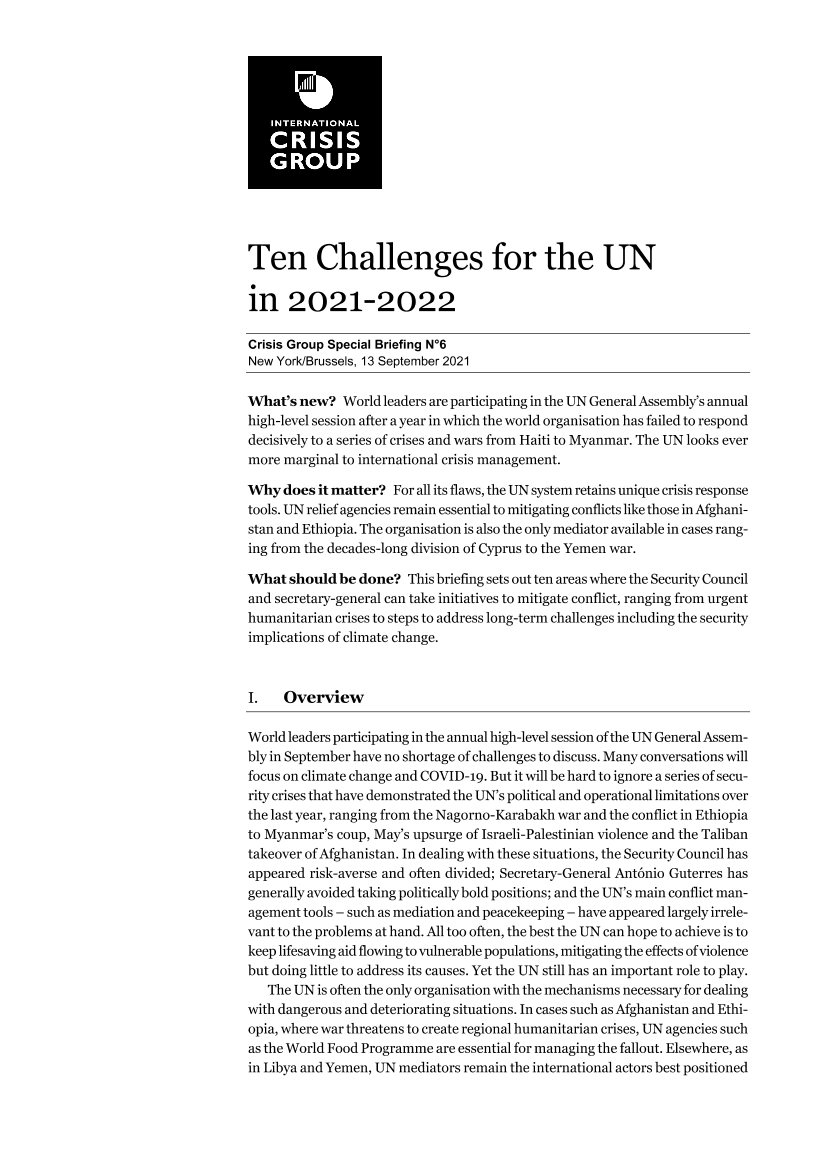 INTERNATIONAL
CRISIS
GROUP

Ten Challenges for the UN in 2021-2022

Crisis Group Special Briefing N°6
New York/Brussels, 13 September 2021

What's new? World leaders are participating in the UN General Assembly's annual high-level session after a year in which the world organisation has failed to respond decisively to a series of crises and wars from Haiti to Myanmar. The UN looks ever more marginal to international crisis management.

Why does it matter? For all its flaws, the UN system retains unique crisis response tools. UN relief agencies remain essential to mitigating conflicts like those in Afghanistan and Ethiopia. The organisation is also the only mediator available in cases ranging from the decades-long division of Cyprus to the Yemen war.

What should be done? This briefing sets out ten areas where the Security Council and secretary-general can take initiatives to mitigate conflict, ranging from urgent humanitarian crises to steps to address long-term challenges including the security implications of climate change.

I. Overview

World leaders participating in the annual high-level session of the UN General Assembly in September have no shortage of challenges to discuss. Many conversations will focus on climate change and COVID-19. But it will be hard to ignore a series of security crises that have demonstrated the UN's political and operational limitations over the last year, ranging from the Nagorno-Karabakh war and the conflict in Ethiopia to Myanmar's coup, May's upsurge of Israeli-Palestinian violence and the Taliban takeover of Afghanistan. In dealing with these situations, the Security Council has appeared risk-averse and often divided; Secretary-General António Guterres has generally avoided taking politically bold positions; and the UN's main conflict management tools – such as mediation and peacekeeping – have appeared largely irrelevant to the problems at hand. All too often, the best the UN can hope to achieve is to keep lifesaving aid flowing to vulnerable populations, mitigating the effects of violence but doing little to address its causes. Yet the UN still has an important role to play.
The UN is often the only organisation with the mechanisms necessary for dealing with dangerous and deteriorating situations. In cases such as Afghanistan and Ethiopia, where war threatens to create regional humanitarian crises, UN agencies such as the World Food Programme are essential for managing the fallout. Elsewhere, as in Libya and Yemen, UN mediators remain the international actors best positioned